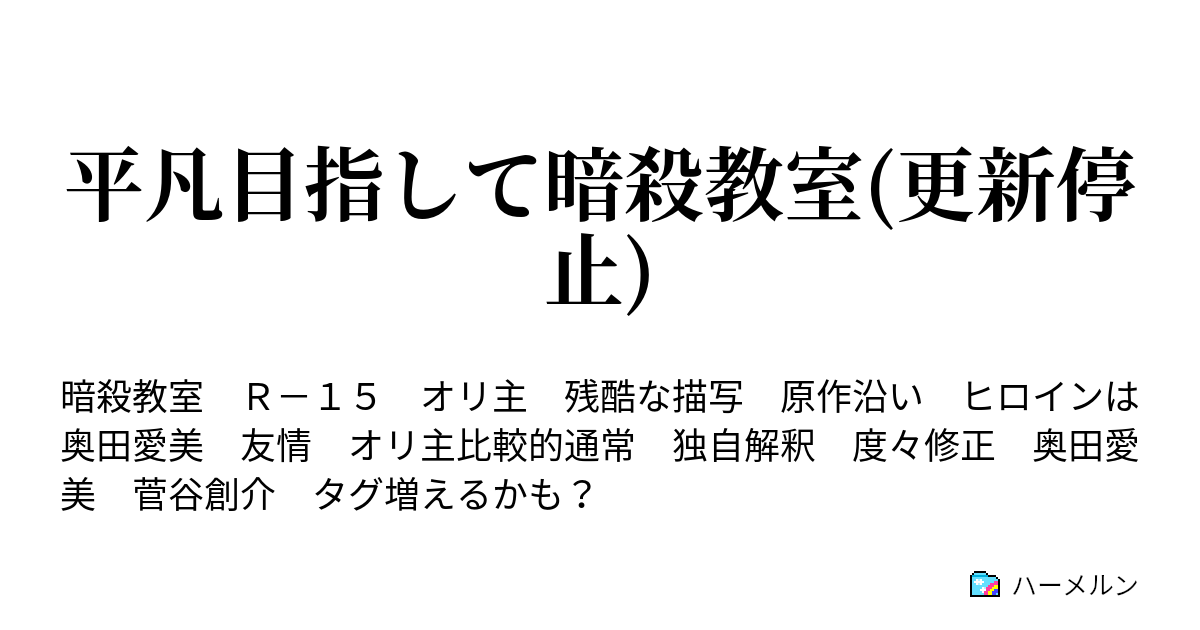 平凡目指して暗殺教室(更新停止)

暗殺教室　Ｒ－１５　オリ主　残酷な描写　原作沿い　ヒロインは奥田愛美　友情　オリ主比較的通常　独自解釈　度々修正　奥田愛美　菅谷創介　タグ増えるかも？

ハーメルン